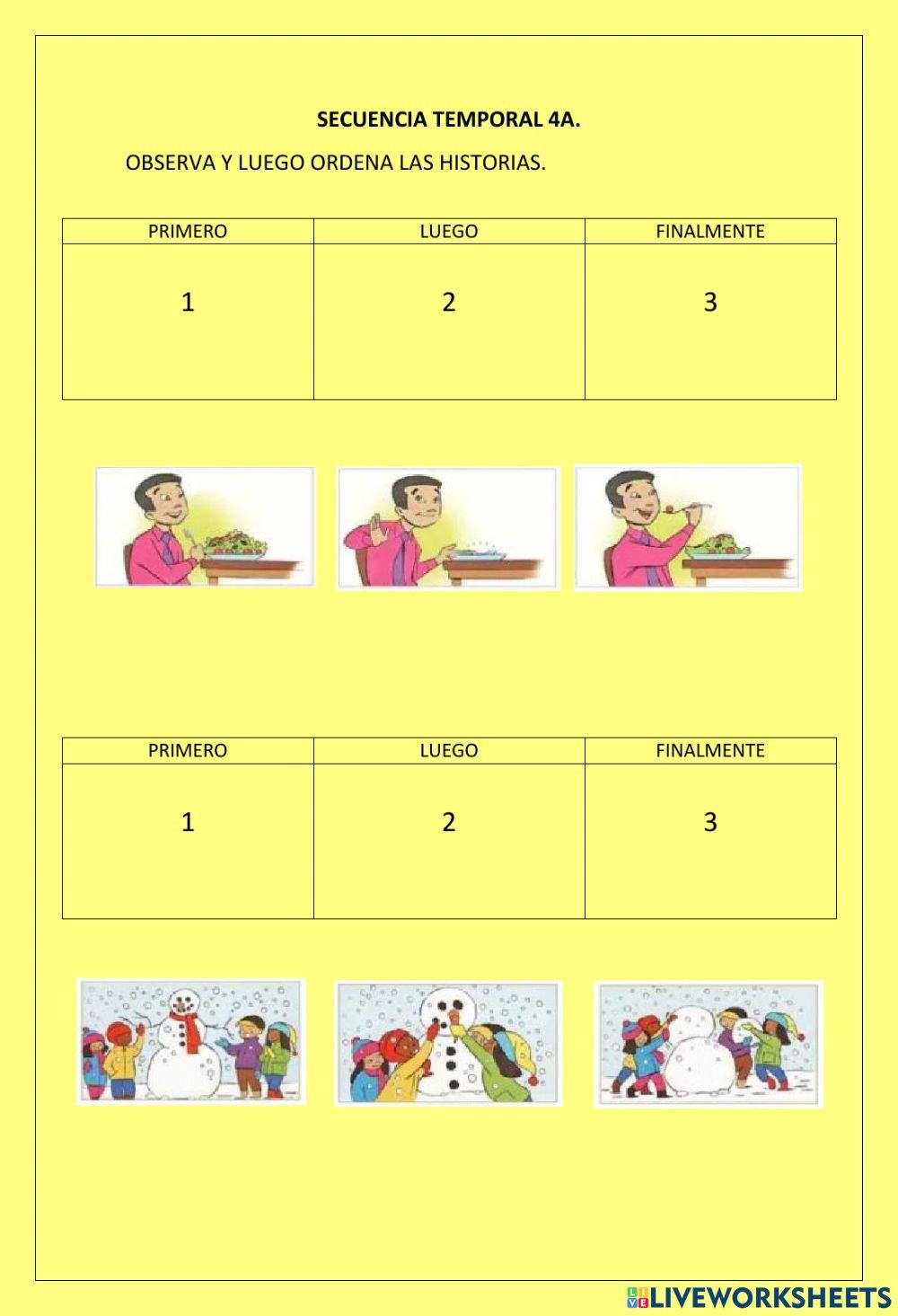 SECUENCIA TEMPORAL 4A.

OBSERVA Y LUEGO ORDENA LAS HISTORIAS.

| PRIMERO | LUEGO | FINALMENTE |
|---|---|---|
| 1 | 2 | 3 |

| PRIMERO | LUEGO | FINALMENTE |
|---|---|---|
| 1 | 2 | 3 |

LIVEWORKSHEETS